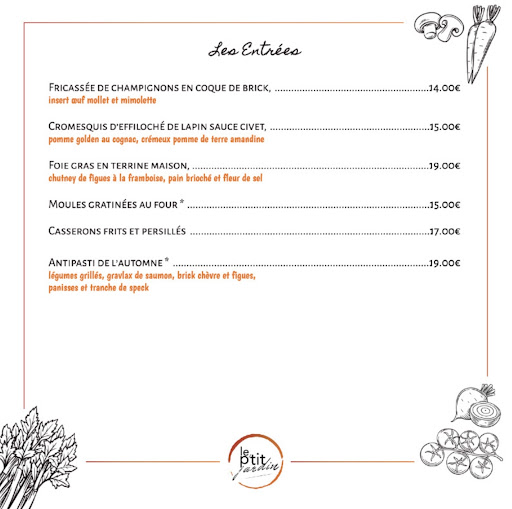 Les Entrées

Fricassée de champignons en coque de brick, 14.00€
insert œuf mollet et mimolette

Cromesquis d'effiloché de lapin sauce civet, 15.00€
pomme golden au cognac, crémeux pomme de terre amandine

Foie gras en terrine maison, 19.00€
chutney de figues à la framboise, pain brioché et fleur de sel

Moules gratinées au four * 15.00€

Casserons frits et persillés 17.00€

Antipasti de l'automne * 19.00€
légumes grillés, gravlax de saumon, brick chèvre et figues, panisses et tranche de speck

le p'tit Jardin